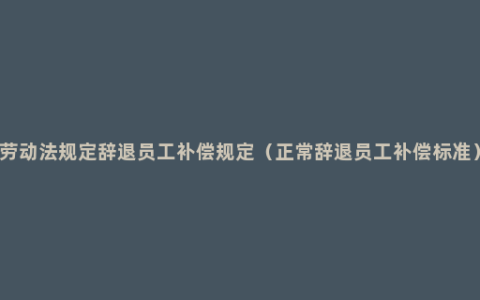 劳动法规定辞退员工补偿规定（正常辞退员工补偿标准）